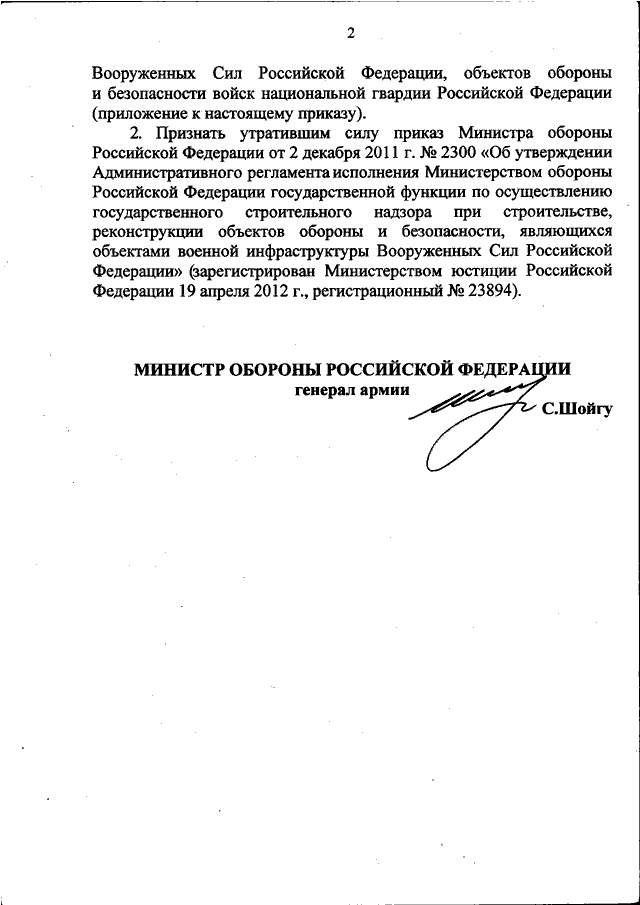 2

Вооруженных Сил Российской Федерации, объектов обороны и безопасности войск национальной гвардии Российской Федерации (приложение к настоящему приказу).

2. Признать утратившим силу приказ Министра обороны Российской Федерации от 2 декабря 2011 г. № 2300 «Об утверждении Административного регламента исполнения Министерством обороны Российской Федерации государственной функции по осуществлению государственного строительного надзора при строительстве, реконструкции объектов обороны и безопасности, являющихся объектами военной инфраструктуры Вооруженных Сил Российской Федерации» (зарегистрирован Министерством юстиции Российской Федерации 19 апреля 2012 г., регистрационный № 23894).

МИНИСТР ОБОРОНЫ РОССИЙСКОЙ ФЕДЕРАЦИИ
генерал армии
С.Шойгу